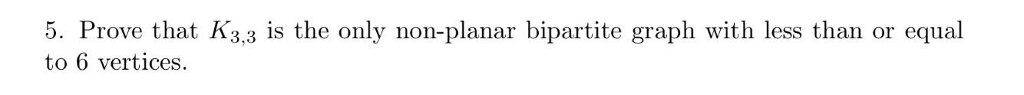 5. Prove that $K_{3,3}$ is the only non-planar bipartite graph with less than or equal to 6 vertices.